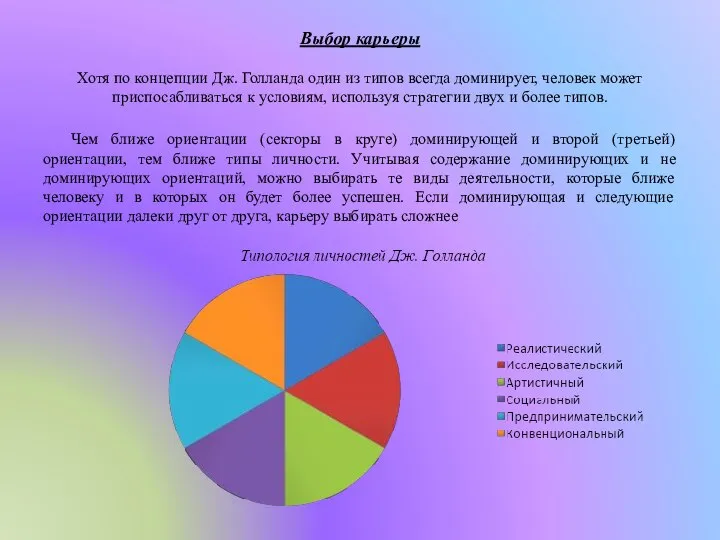 Выбор карьеры

Хотя по концепции Дж. Голланда один из типов всегда доминирует, человек может приспосабливаться к условиям, используя стратегии двух и более типов.

Чем ближе ориентации (секторы в круге) доминирующей и второй (третьей) ориентации, тем ближе типы личности. Учитывая содержание доминирующих и не доминирующих ориентаций, можно выбирать те виды деятельности, которые ближе человеку и в которых он будет более успешен. Если доминирующая и следующие ориентации далеки друг от друга, карьеру выбирать сложнее

Типология личностей Дж. Голланда

Реалистический
Исследовательский
Артистичный
Социальный
Предпринимательский
Конвенциональный